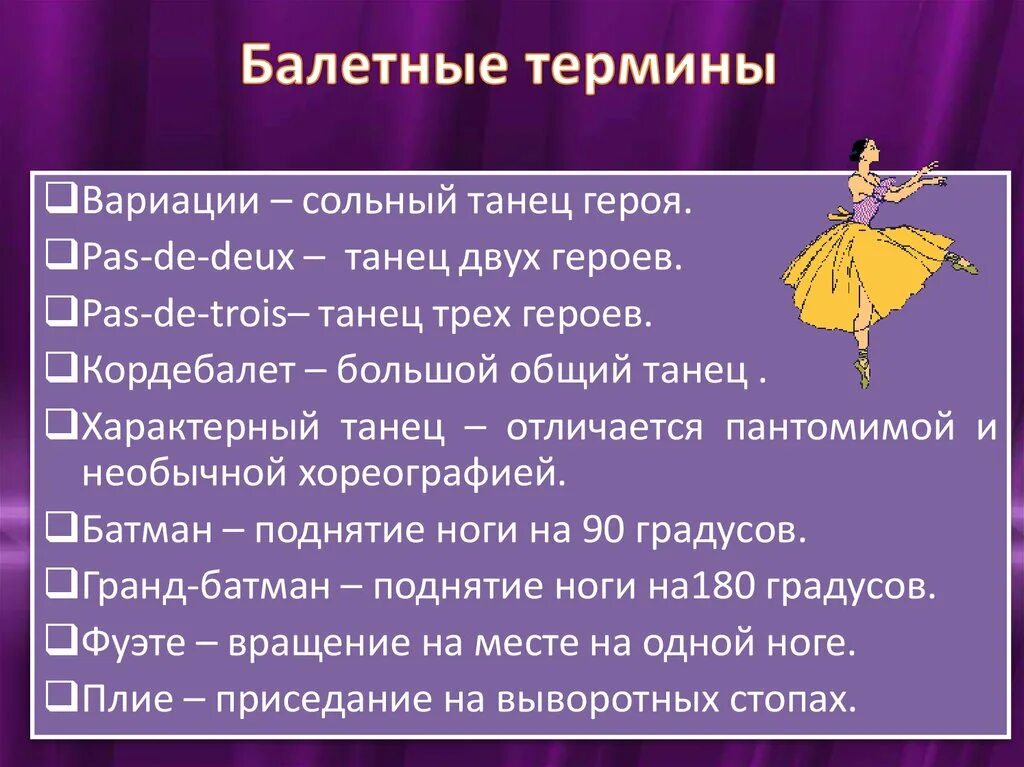 Балетные термины

❑Вариации – сольный танец героя.

❑Pas-de-deux – танец двух героев.

❑Pas-de-trois– танец трех героев.

❑Кордебалет – большой общий танец .

❑Характерный танец – отличается пантомимой и необычной хореографией.

❑Батман – поднятие ноги на 90 градусов.

❑Гранд-батман – поднятие ноги на180 градусов.

❑Фуэте – вращение на месте на одной ноге.

❑Плие – приседание на выворотных стопах.